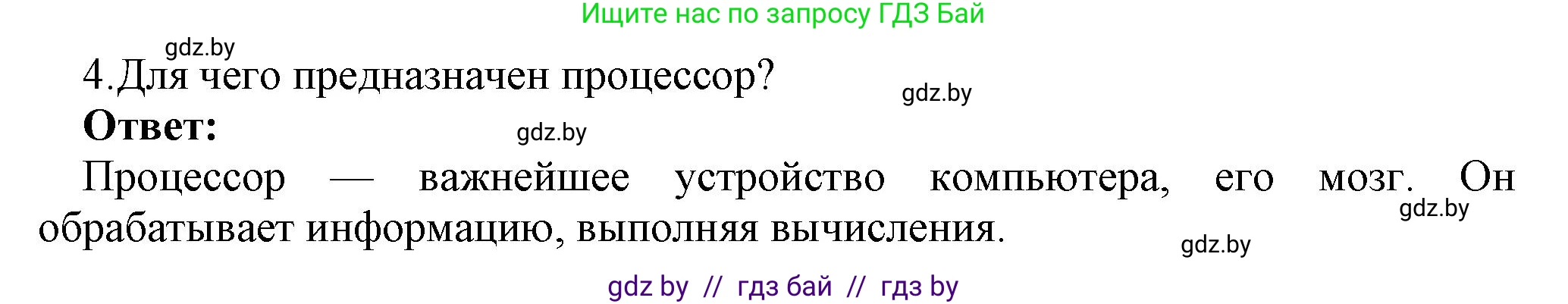 Ищите нас по запросу ГДЗ Бай

gdz.by

4.Для чего предназначен процессор?

gdz.by

Ответ:

gdz.by

Процессор — важнейшее устройство компьютера, его мозг. Он обрабатывает информацию, выполняя вычисления.

gdz.by

gdz.by

gdz by // гдз бай // гдз by